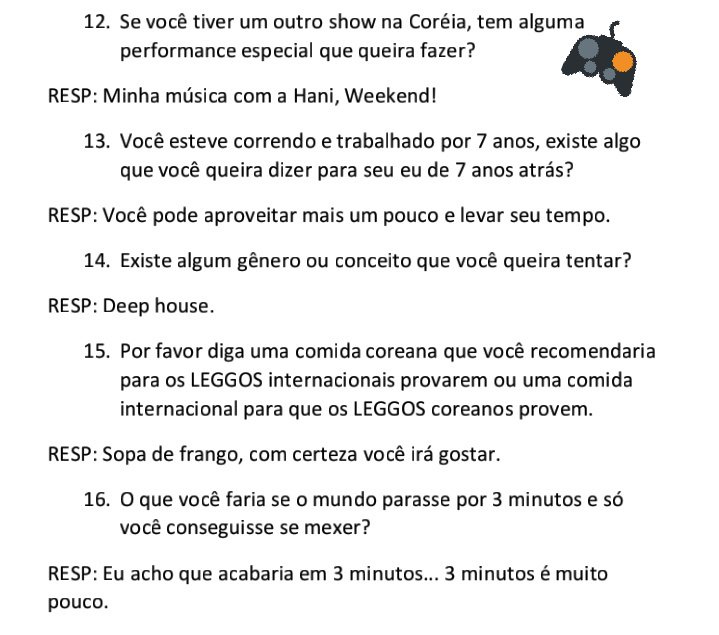 12. Se você tiver um outro show na Coréia, tem alguma performance especial que queira fazer?

RESP: Minha música com a Hani, Weekend!

13. Você esteve correndo e trabalhado por 7 anos, existe algo que você queira dizer para seu eu de 7 anos atrás?

RESP: Você pode aproveitar mais um pouco e levar seu tempo.

14. Existe algum gênero ou conceito que você queira tentar?

RESP: Deep house.

15. Por favor diga uma comida coreana que você recomendaria para os LEGGOS internacionais provarem ou uma comida internacional para que os LEGGOS coreanos provem.

RESP: Sopa de frango, com certeza você irá gostar.

16. O que você faria se o mundo parasse por 3 minutos e só você conseguisse se mexer?

RESP: Eu acho que acabaria em 3 minutos... 3 minutos é muito pouco.